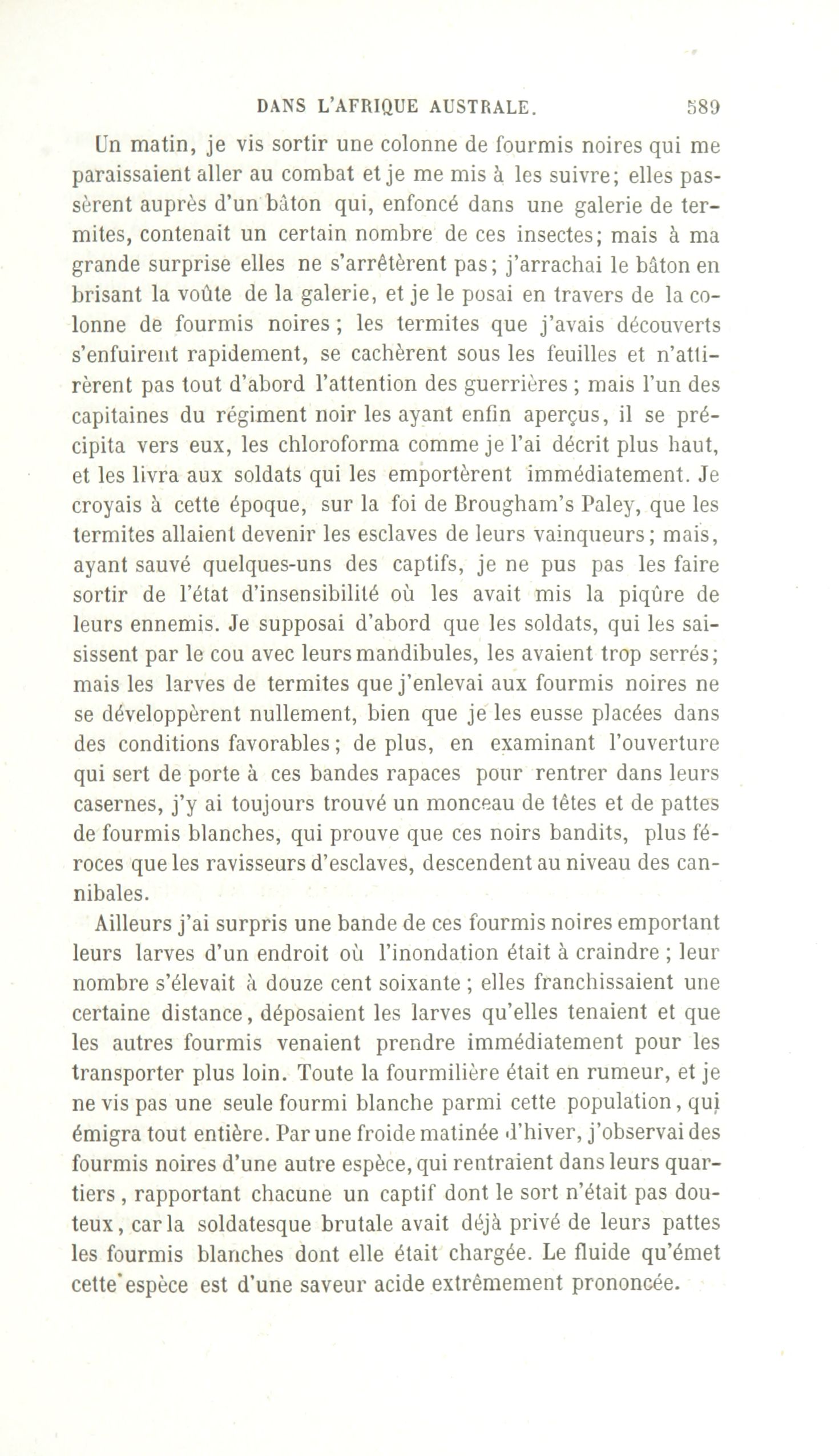 DANS L'AFRIQUE AUSTRALE. 589

Un matin, je vis sortir une colonne de fourmis noires qui me paraissaient aller au combat et je me mis à les suivre; elles passèrent auprès d'un bâton qui, enfoncé dans une galerie de termites, contenait un certain nombre de ces insectes; mais à ma grande surprise elles ne s'arrêtèrent pas; j'arrachai le bâton en brisant la voûte de la galerie, et je le posai en travers de la colonne de fourmis noires; les termites que j'avais découverts s'enfuirent rapidement, se cachèrent sous les feuilles et n'attirèrent pas tout d'abord l'attention des guerrières; mais l'un des capitaines du régiment noir les ayant enfin aperçus, il se précipita vers eux, les chloroforma comme je l'ai décrit plus haut, et les livra aux soldats qui les emportèrent immédiatement. Je croyais à cette époque, sur la foi de Brougham's Paley, que les termites allaient devenir les esclaves de leurs vainqueurs; mais, ayant sauvé quelques-uns des captifs, je ne pus pas les faire sortir de l'état d'insensibilité où les avait mis la piqûre de leurs ennemis. Je supposai d'abord que les soldats, qui les saisissent par le cou avec leurs mandibules, les avaient trop serrés; mais les larves de termites que j'enlevai aux fourmis noires ne se développèrent nullement, bien que je les eusse placées dans des conditions favorables; de plus, en examinant l'ouverture qui sert de porte à ces bandes rapaces pour rentrer dans leurs casernes, j'y ai toujours trouvé un monceau de têtes et de pattes de fourmis blanches, qui prouve que ces noirs bandits, plus féroces que les ravisseurs d'esclaves, descendent au niveau des cannibales.

Ailleurs j'ai surpris une bande de ces fourmis noires emportant leurs larves d'un endroit où l'inondation était à craindre; leur nombre s'élevait à douze cent soixante; elles franchissaient une certaine distance, déposaient les larves qu'elles tenaient et que les autres fourmis venaient prendre immédiatement pour les transporter plus loin. Toute la fourmilière était en rumeur, et je ne vis pas une seule fourmi blanche parmi cette population, qui émigra tout entière. Par une froide matinée d'hiver, j'observai des fourmis noires d'une autre espèce, qui rentraient dans leurs quartiers, rapportant chacune un captif dont le sort n'était pas douteux, car la soldatesque brutale avait déjà privé de leurs pattes les fourmis blanches dont elle était chargée. Le fluide qu'émet cette espèce est d'une saveur acide extrêmement prononcée.